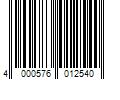 4 000576 012540